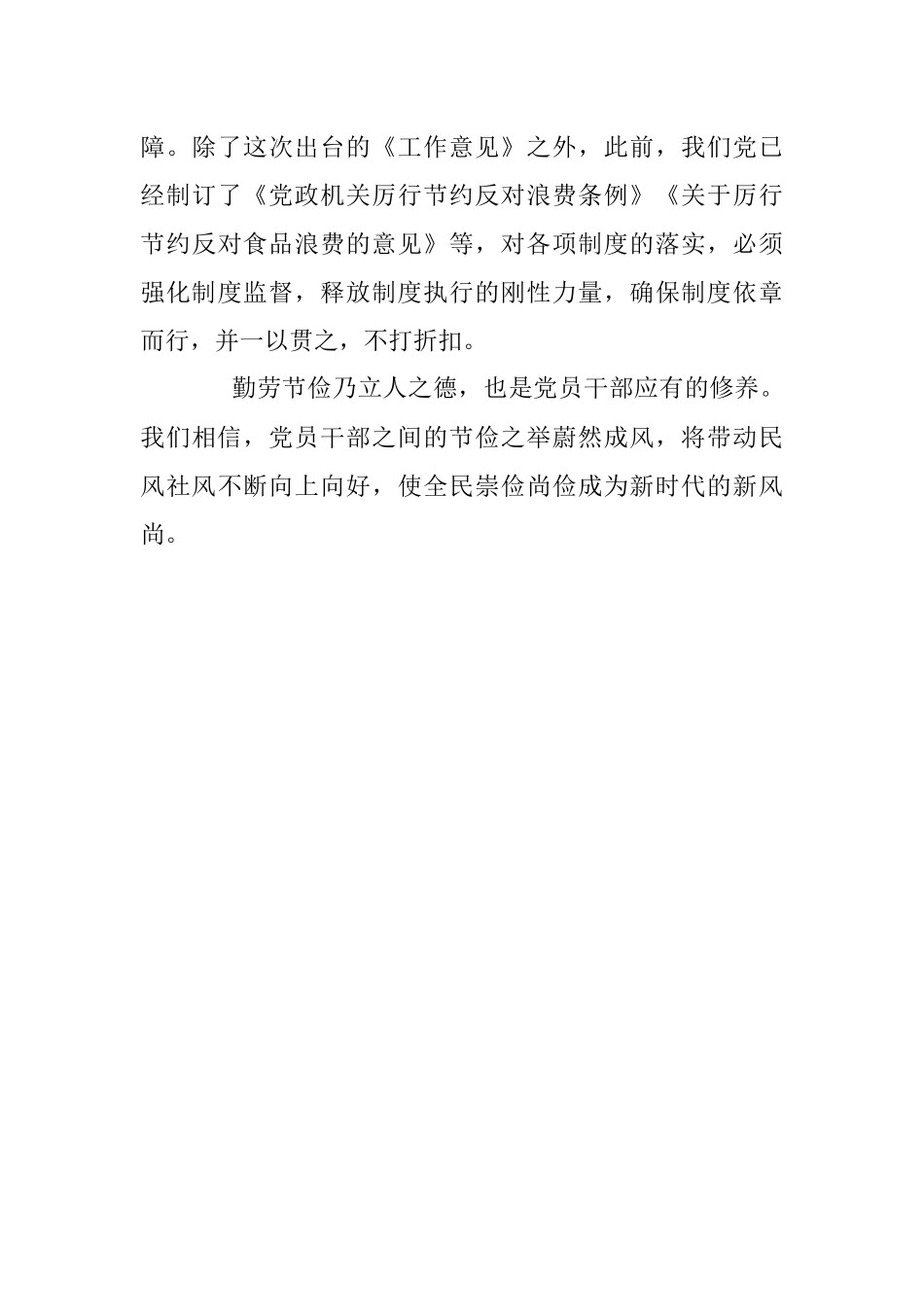 障。除了这次出台的《工作意见》之外，此前，我们党已经制订了《党政机关厉行节约反对浪费条例》《关于厉行节约反对食品浪费的意见》等，对各项制度的落实，必须强化制度监督，释放制度执行的刚性力量，确保制度依章而行，并一以贯之，不打折扣。

勤劳节俭乃立人之德，也是党员干部应有的修养。我们相信，党员干部之间的节俭之举蔚然成风，将带动民风社风不断向上向好，使全民崇俭尚俭成为新时代的新风尚。